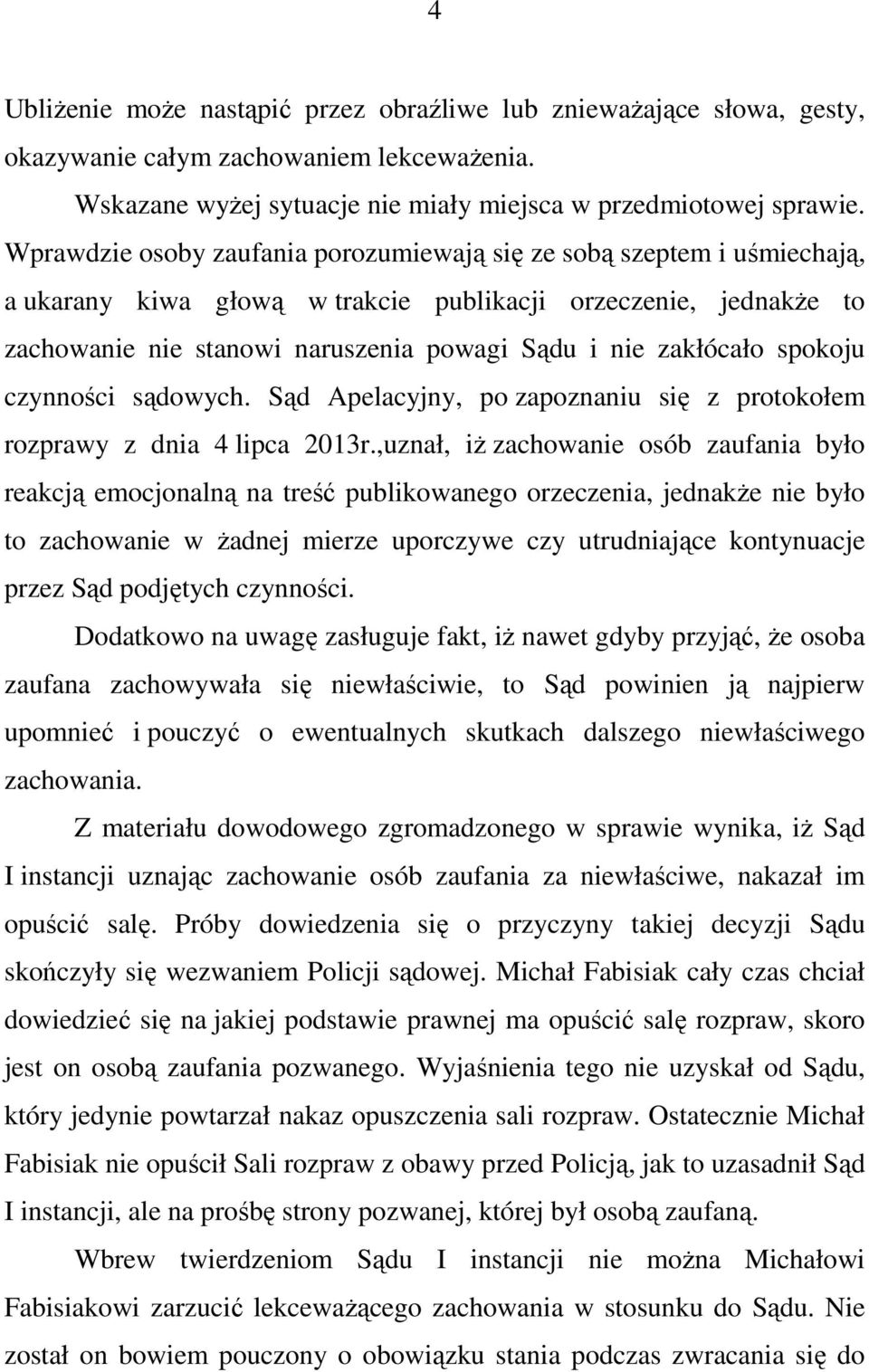 4

Ubliżenie może nastąpić przez obraźliwe lub znieważające słowa, gesty, okazywanie całym zachowaniem lekceważenia.

Wskazane wyżej sytuacje nie miały miejsca w przedmiotowej sprawie. Wprawdzie osoby zaufania porozumiewają się ze sobą szeptem i uśmiechają, a ukarany kiwa głową w trakcie publikacji orzeczenie, jednakże to zachowanie nie stanowi naruszenia powagi Sądu i nie zakłócało spokoju czynności sądowych. Sąd Apelacyjny, po zapoznaniu się z protokołem rozprawy z dnia 4 lipca 2013r.,uznał, iż zachowanie osób zaufania było reakcją emocjonalną na treść publikowanego orzeczenia, jednakże nie było to zachowanie w żadnej mierze uporczywe czy utrudniające kontynuacje przez Sąd podjętych czynności.

Dodatkowo na uwagę zasługuje fakt, iż nawet gdyby przyjąć, że osoba zaufana zachowywała się niewłaściwie, to Sąd powinien ją najpierw upomnieć i pouczyć o ewentualnych skutkach dalszego niewłaściwego zachowania.

Z materiału dowodowego zgromadzonego w sprawie wynika, iż Sąd I instancji uznając zachowanie osób zaufania za niewłaściwe, nakazał im opuścić salę. Próby dowiedzenia się o przyczyny takiej decyzji Sądu skończyły się wezwaniem Policji sądowej. Michał Fabisiak cały czas chciał dowiedzieć się na jakiej podstawie prawnej ma opuścić salę rozpraw, skoro jest on osobą zaufania pozwanego. Wyjaśnienia tego nie uzyskał od Sądu, który jedynie powtarzał nakaz opuszczenia sali rozpraw. Ostatecznie Michał Fabisiak nie opuścił Sali rozpraw z obawy przed Policją, jak to uzasadnił Sąd I instancji, ale na prośbę strony pozwanej, której był osobą zaufaną.

Wbrew twierdzeniom Sądu I instancji nie można Michałowi Fabisiakowi zarzucić lekceważącego zachowania w stosunku do Sądu. Nie został on bowiem pouczony o obowiązku stania podczas zwracania się do